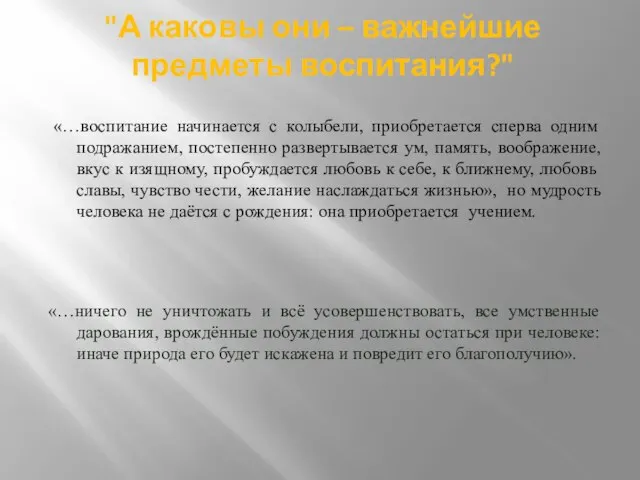 "А каковы они – важнейшие предметы воспитания?"

«…воспитание начинается с колыбели, приобретается сперва одним подражанием, постепенно развертывается ум, память, воображение, вкус к изящному, пробуждается любовь к себе, к ближнему, любовь славы, чувство чести, желание наслаждаться жизнью», но мудрость человека не даётся с рождения: она приобретается учением.

«…ничего не уничтожать и всё усовершенствовать, все умственные дарования, врождённые побуждения должны остаться при человеке: иначе природа его будет искажена и повредит его благополучию».